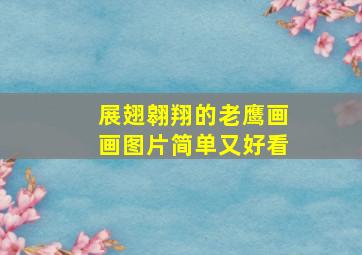 展翅翱翔的老鹰画画图片简单又好看